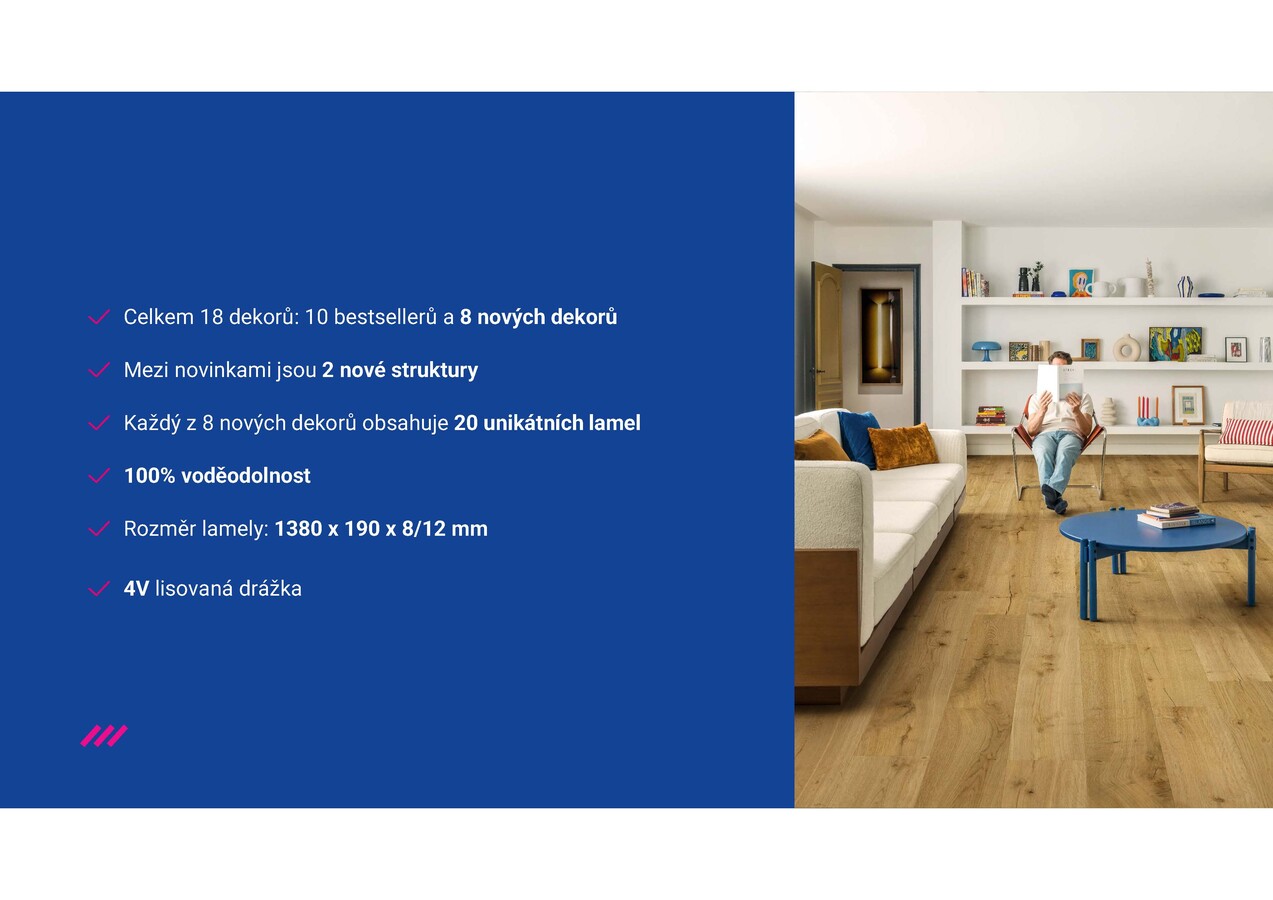 Celkem 18 dekorů: 10 bestsellerů a 8 nových dekorů

Mezi novinkami jsou 2 nové struktury

Každý z 8 nových dekorů obsahuje 20 unikátních lamel

100% voděodolnost

Rozměr lamely: 1380 x 190 x 8/12 mm

4V lisovaná drážka